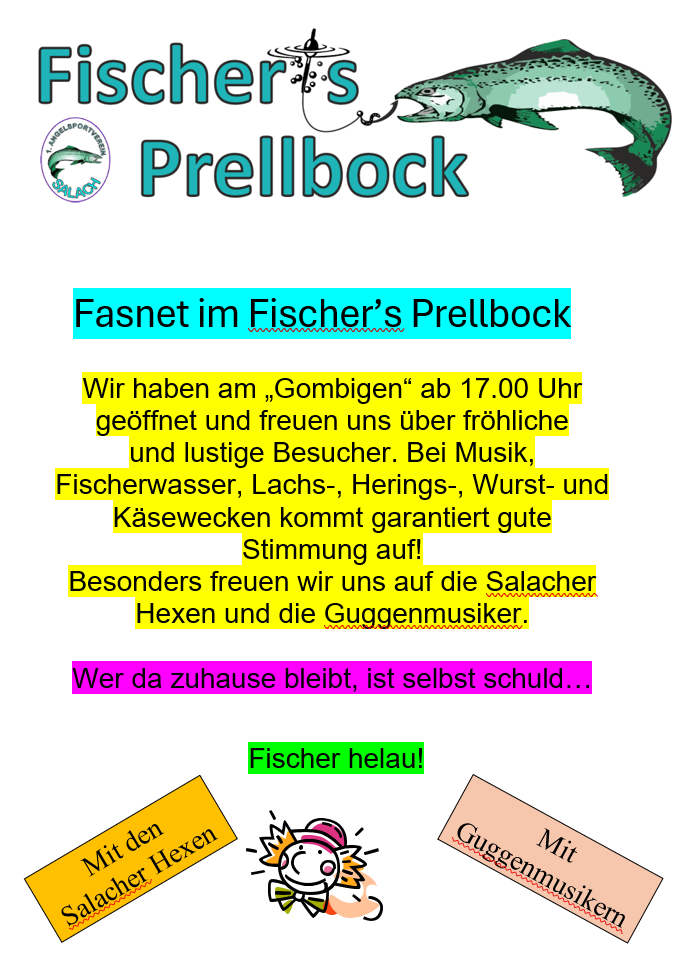 Fischer's
Prellbock

1. ANGELSPORTVEREIN
SALACH

Fasnet im Fischer's Prellbock

Wir haben am „Gombigen“ ab 17.00 Uhr geöffnet und freuen uns über fröhliche und lustige Besucher. Bei Musik, Fischerwasser, Lachs-, Herings-, Wurst- und Käsewecken kommt garantiert gute Stimmung auf!
Besonders freuen wir uns auf die Salacher Hexen und die Guggenmusiker.

Wer da zuhause bleibt, ist selbst schuld…

Fischer helau!

Mit den
Salacher Hexen

Mit
Guggenmusikern